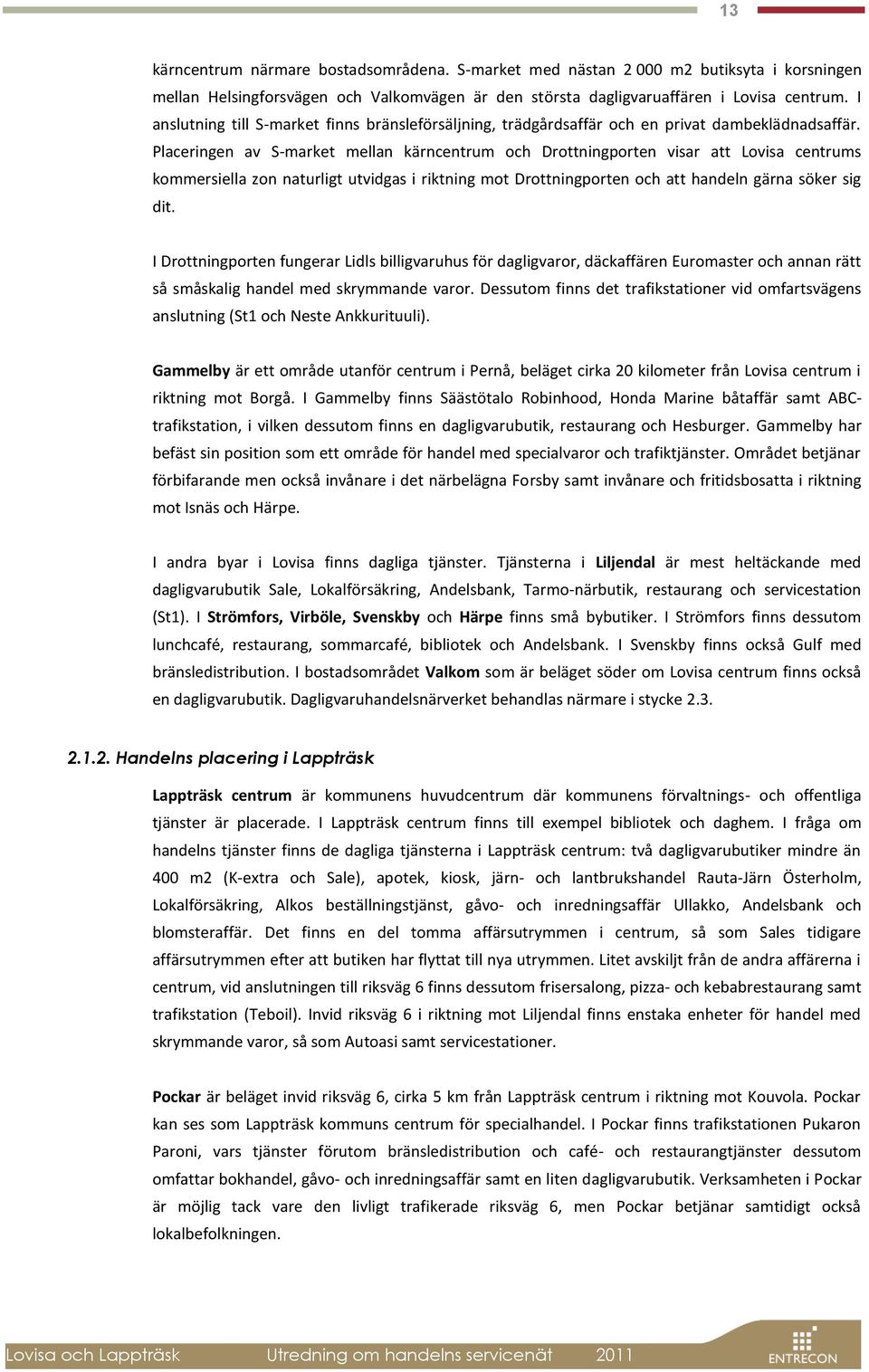 13

kärncentrum närmare bostadsområdena. S-market med nästan 2 000 m2 butiksyta i korsningen mellan Helsingforsvägen och Valkomvägen är den största dagligvaruaffären i Lovisa centrum. I anslutning till S-market finns bränsleförsäljning, trädgårdsaffär och en privat dambeklädnadsaffär. Placeringen av S-market mellan kärncentrum och Drottningporten visar att Lovisa centrums kommersiella zon naturligt utvidgas i riktning mot Drottningporten och att handeln gärna söker sig dit.

I Drottningporten fungerar Lidls billigvaruhus för dagligvaror, däckaffären Euromaster och annan rätt så småskalig handel med skrymmande varor. Dessutom finns det trafikstationer vid omfartsvägens anslutning (St1 och Neste Ankkurituuli).

Gammelby är ett område utanför centrum i Pernå, beläget cirka 20 kilometer från Lovisa centrum i riktning mot Borgå. I Gammelby finns Säästötalo Robinhood, Honda Marine båtaffär samt ABC-trafikstation, i vilken dessutom finns en dagligvarubutik, restaurang och Hesburger. Gammelby har befäst sin position som ett område för handel med specialvaror och trafiktjänster. Området betjänar förbifarande men också invånare i det närbelägna Forsby samt invånare och fritidsbosatta i riktning mot Isnäs och Härpe.

I andra byar i Lovisa finns dagliga tjänster. Tjänsterna i Liljendal är mest heltäckande med dagligvarubutik Sale, Lokalförsäkring, Andelsbank, Tarmo-närbutik, restaurang och servicestation (St1). I Strömfors, Virböle, Svenskby och Härpe finns små bybutiker. I Strömfors finns dessutom lunchcafé, restaurang, sommarcafé, bibliotek och Andelsbank. I Svenskby finns också Gulf med bränsledistribution. I bostadsområdet Valkom som är beläget söder om Lovisa centrum finns också en dagligvarubutik. Dagligvaruhandelsnärverket behandlas närmare i stycke 2.3.

2.1.2. Handelns placering i Lappträsk

Lappträsk centrum är kommunens huvudcentrum där kommunens förvaltnings- och offentliga tjänster är placerade. I Lappträsk centrum finns till exempel bibliotek och daghem. I fråga om handelns tjänster finns de dagliga tjänsterna i Lappträsk centrum: två dagligvarubutiker mindre än 400 m2 (K-extra och Sale), apotek, kiosk, järn- och lantbrukshandel Rauta-Järn Österholm, Lokalförsäkring, Alkos beställningstjänst, gåvo- och inredningsaffär Ullakko, Andelsbank och blomsteraffär. Det finns en del tomma affärsutrymmen i centrum, så som Sales tidigare affärsutrymmen efter att butiken har flyttat till nya utrymmen. Litet avskiljt från de andra affärerna i centrum, vid anslutningen till riksväg 6 finns dessutom frisersalong, pizza- och kebabrestaurang samt trafikstation (Teboil). Invid riksväg 6 i riktning mot Liljendal finns enstaka enheter för handel med skrymmande varor, så som Autoasi samt servicestationer.

Pockar är beläget invid riksväg 6, cirka 5 km från Lappträsk centrum i riktning mot Kouvola. Pockar kan ses som Lappträsk kommuns centrum för specialhandel. I Pockar finns trafikstationen Pukaron Paroni, vars tjänster förutom bränsledistribution och café- och restaurangtjänster dessutom omfattar bokhandel, gåvo- och inredningsaffär samt en liten dagligvarubutik. Verksamheten i Pockar är möjlig tack vare den livligt trafikerade riksväg 6, men Pockar betjänar samtidigt också lokalbefolkningen.

Lovisa och Lappträsk Utredning om handelns servicenät 2011 ENTRECON